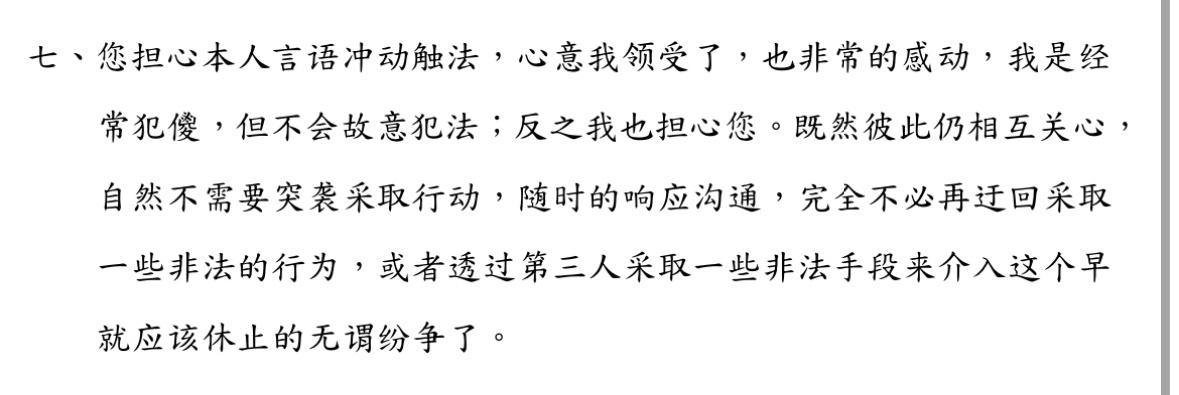 七、您担心本人言语冲动触法，心意我领受了，也非常的感动，我是经常犯傻，但不会故意犯法；反之我也担心您。既然彼此仍相互关心，自然不需要突袭采取行动，随时的响应沟通，完全不必再迂回采取一些非法的行为，或者透过第三人采取一些非法手段来介入这个早就应该休止的无谓纷争了。